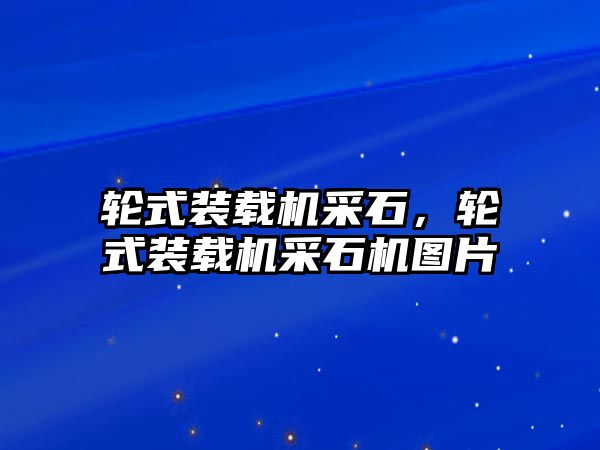 轮式装载机采石，轮式装载机采石机图片